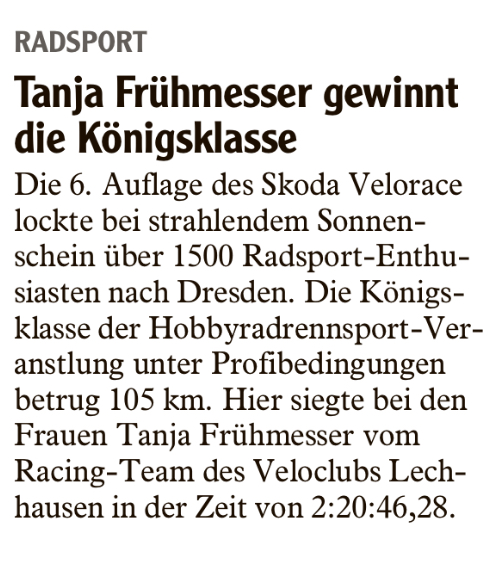 RADSPORT

Tanja Frühmesser gewinnt die Königsklasse

Die 6. Auflage des Skoda Velorace lockte bei strahlendem Sonnenschein über 1500 Radsport-Enthusiasten nach Dresden. Die Königsklasse der Hobbyradrennsport-Veranstlung unter Profibedingungen betrug 105 km. Hier siegte bei den Frauen Tanja Frühmesser vom Racing-Team des Veloclubs Lechhausen in der Zeit von 2:20:46,28.